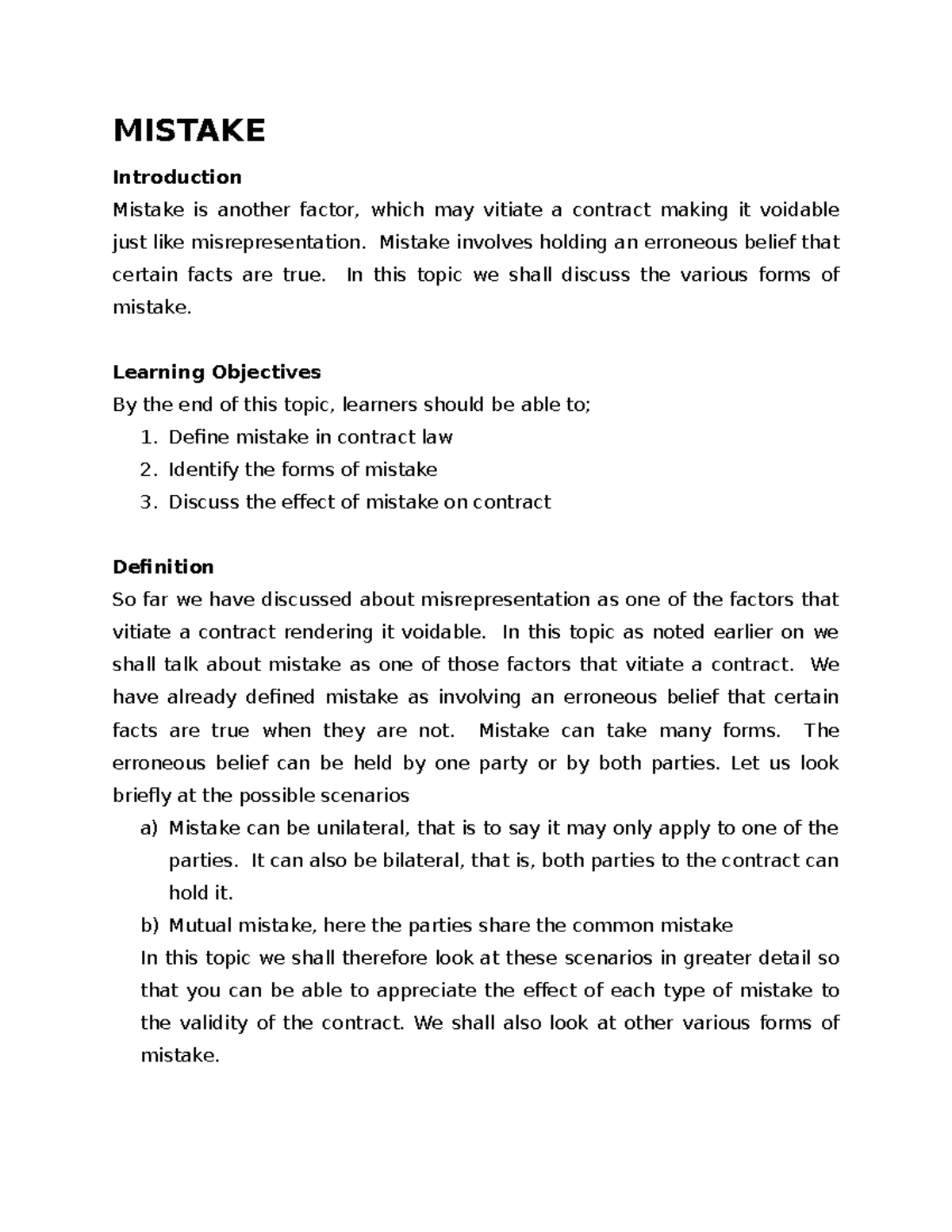 MISTAKE

Introduction

Mistake is another factor, which may vitiate a contract making it voidable just like misrepresentation. Mistake involves holding an erroneous belief that certain facts are true. In this topic we shall discuss the various forms of mistake.

Learning Objectives

By the end of this topic, learners should be able to;

1. Define mistake in contract law
2. Identify the forms of mistake
3. Discuss the effect of mistake on contract

Definition

So far we have discussed about misrepresentation as one of the factors that vitiate a contract rendering it voidable. In this topic as noted earlier on we shall talk about mistake as one of those factors that vitiate a contract. We have already defined mistake as involving an erroneous belief that certain facts are true when they are not. Mistake can take many forms. The erroneous belief can be held by one party or by both parties. Let us look briefly at the possible scenarios

a) Mistake can be unilateral, that is to say it may only apply to one of the parties. It can also be bilateral, that is, both parties to the contract can hold it.
b) Mutual mistake, here the parties share the common mistake

In this topic we shall therefore look at these scenarios in greater detail so that you can be able to appreciate the effect of each type of mistake to the validity of the contract. We shall also look at other various forms of mistake.